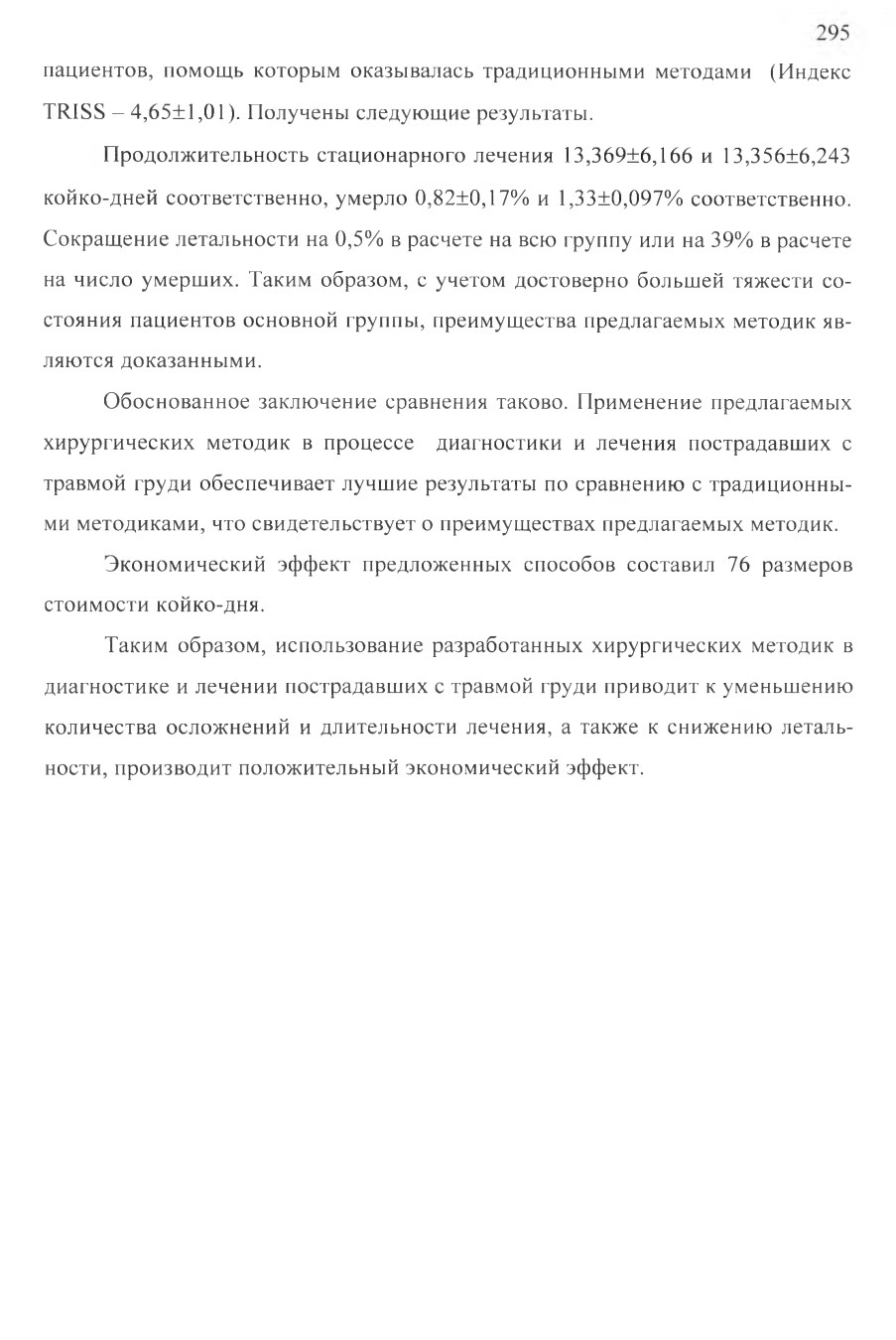 295

пациентов, помощь которым оказывалась традиционными методами (Индекс TRISS – 4,65±1,01). Получены следующие результаты.

Продолжительность стационарного лечения 13,369±6,166 и 13,356±6,243 койко-дней соответственно, умерло 0,82±0,17% и 1,33±0,097% соответственно. Сокращение летальности на 0,5% в расчете на всю группу или на 39% в расчете на число умерших. Таким образом, с учетом достоверно большей тяжести состояния пациентов основной группы, преимущества предлагаемых методик являются доказанными.

Обоснованное заключение сравнения таково. Применение предлагаемых хирургических методик в процессе диагностики и лечения пострадавших с травмой груди обеспечивает лучшие результаты по сравнению с традиционными методиками, что свидетельствует о преимуществах предлагаемых методик.

Экономический эффект предложенных способов составил 76 размеров стоимости койко-дня.

Таким образом, использование разработанных хирургических методик в диагностике и лечении пострадавших с травмой груди приводит к уменьшению количества осложнений и длительности лечения, а также к снижению летальности, производит положительный экономический эффект.